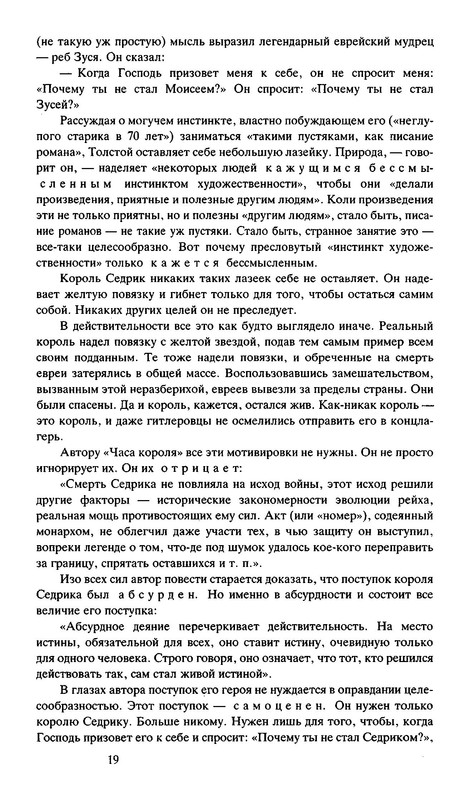 (не такую уж простую) мысль выразил легендарный еврейский мудрец — реб Зуся. Он сказал:

— Когда Господь призовет меня к себе, он не спросит меня: «Почему ты не стал Моисеем?» Он спросит: «Почему ты не стал Зусей?»

Рассуждая о могучем инстинкте, властно побуждающем его («неглупого старика в 70 лет») заниматься «такими пустяками, как писание романа», Толстой оставляет себе небольшую лазейку. Природа, — говорит он, — наделяет «некоторых людей кажущимся бессмысленным инстинктом художественности», чтобы они «делали произведения, приятные и полезные другим людям». Коли произведения эти не только приятны, но и полезны «другим людям», стало быть, писание романов — не такие уж пустяки. Стало быть, странное занятие это — все-таки целесообразно. Вот почему пресловутый «инстинкт художественности» только кажется бессмысленным.

Король Седрик никаких таких лазеек себе не оставляет. Он надевает желтую повязку и гибнет только для того, чтобы остаться самим собой. Никаких других целей он не преследует.

В действительности все это как будто выглядело иначе. Реальный король надел повязку с желтой звездой, подав тем самым пример всем своим подданным. Те тоже надели повязки, и обреченные на смерть евреи затерялись в общей массе. Воспользовавшись замешательством, вызванным этой неразберихой, евреев вывезли за пределы страны. Они были спасены. Да и король, кажется, остался жив. Как-никак король — это король, и даже гитлеровцы не осмелились отправить его в концлагерь.

Автору «Часа короля» все эти мотивировки не нужны. Он не просто игнорирует их. Он их отрицает:

«Смерть Седрика не повлияла на исход войны, этот исход решили другие факторы — исторические закономерности эволюции рейха, реальная мощь противостоящих ему сил. Акт (или «номер»), содеянный монархом, не облегчил даже участи тех, в чью защиту он выступил, вопреки легенде о том, что-де под шумок удалось кое-кого переправить за границу, спрятать оставшихся и т. п.».

Изо всех сил автор повести старается доказать, что поступок короля Седрика был абсурден. Но именно в абсурдности и состоит все величие его поступка:

«Абсурдное деяние перечеркивает действительность. На место истины, обязательной для всех, оно ставит истину, очевидную только для одного человека. Строго говоря, оно означает, что тот, кто решился действовать так, сам стал живой истиной».

В глазах автора поступок его героя не нуждается в оправдании целесообразностью. Этот поступок — самоценен. Он нужен только королю Седрику. Больше никому. Нужен лишь для того, чтобы, когда Господь призовет его к себе и спросит: «Почему ты не стал Седриком?»,

19